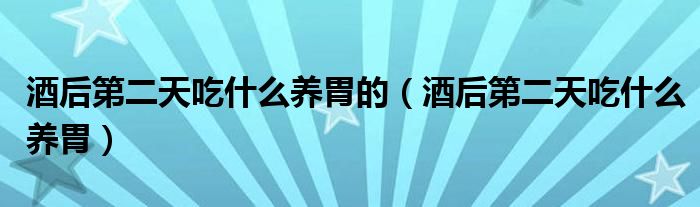 酒后第二天吃什么养胃的（酒后第二天吃什么养胃）